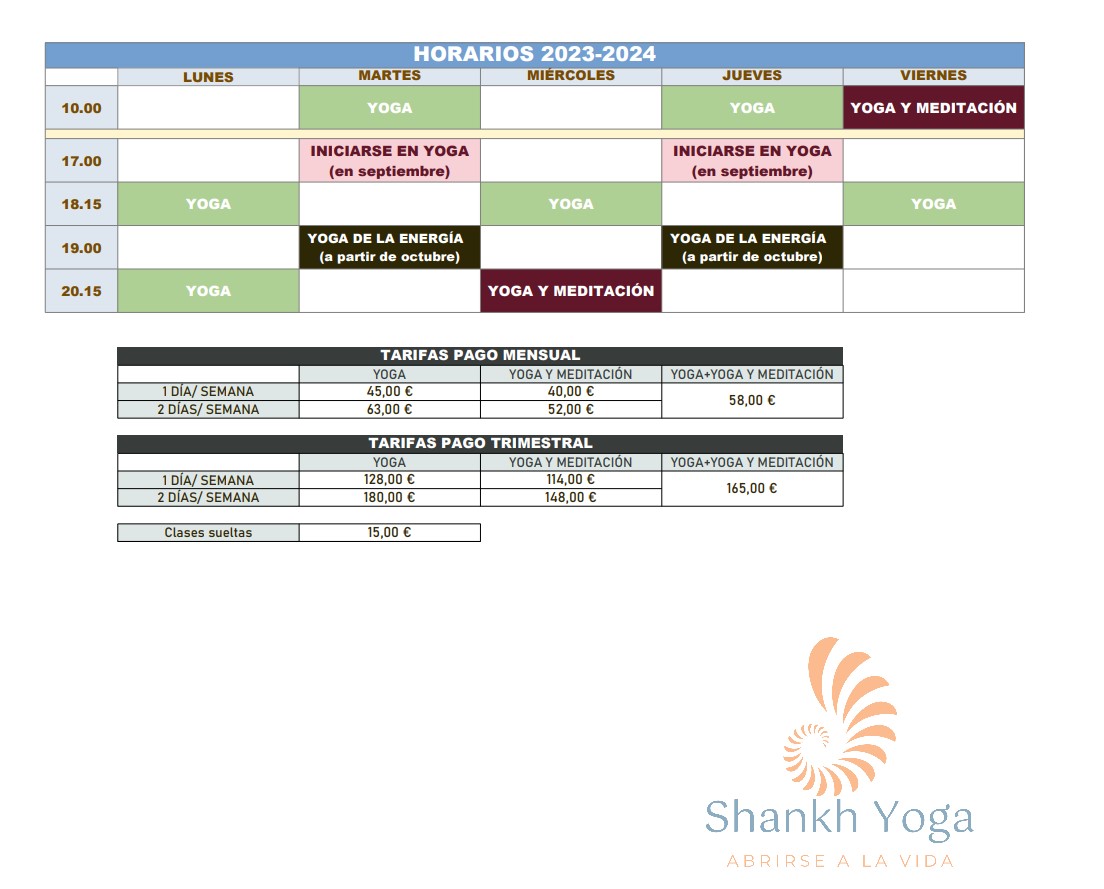 HORARIOS 2023-2024

| | LUNES | MARTES | MIÉRCOLES | JUEVES | VIERNES |
|---|---|---|---|---|---|
| 10.00 | | YOGA | | YOGA | YOGA Y MEDITACIÓN |
| 17.00 | | INICIARSE EN YOGA (en septiembre) | | INICIARSE EN YOGA (en septiembre) | |
| 18.15 | YOGA | | YOGA | | YOGA |
| 19.00 | | YOGA DE LA ENERGÍA (a partir de octubre) | | YOGA DE LA ENERGÍA (a partir de octubre) | |
| 20.15 | YOGA | | YOGA Y MEDITACIÓN | | |

TARIFAS PAGO MENSUAL

| | YOGA | YOGA Y MEDITACIÓN | YOGA+YOGA Y MEDITACIÓN |
|---|---|---|---|
| 1 DÍA/ SEMANA | 45,00 € | 40,00 € | 58,00 € |
| 2 DÍAS/ SEMANA | 63,00 € | 52,00 € | |

TARIFAS PAGO TRIMESTRAL

| | YOGA | YOGA Y MEDITACIÓN | YOGA+YOGA Y MEDITACIÓN |
|---|---|---|---|
| 1 DÍA/ SEMANA | 128,00 € | 114,00 € | 165,00 € |
| 2 DÍAS/ SEMANA | 180,00 € | 148,00 € | |

| Clases sueltas | 15,00 € |
|---|---|

Shankh Yoga
ABRIRSE A LA VIDA